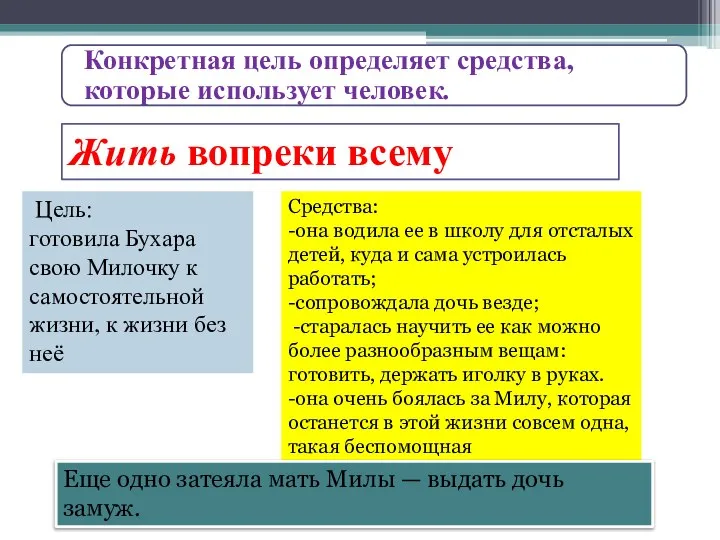 Конкретная цель определяет средства, которые использует человек.

Жить вопреки всему

Цель:
готовила Бухара свою Милочку к самостоятельной жизни, к жизни без неё

Средства:
-она водила ее в школу для отсталых детей, куда и сама устроилась работать;
-сопровождала дочь везде;
-старалась научить ее как можно более разнообразным вещам: готовить, держать иголку в руках.
-она очень боялась за Милу, которая останется в этой жизни совсем одна, такая беспомощная

Еще одно затеяла мать Милы — выдать дочь замуж.